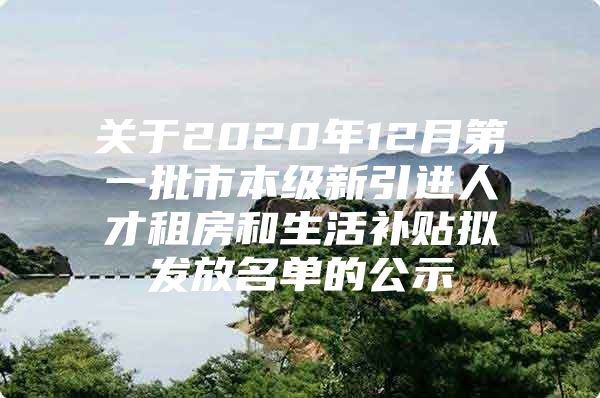 关于2020年12月第一批市本级新引进人才租房和生活补贴拟发放名单的公示